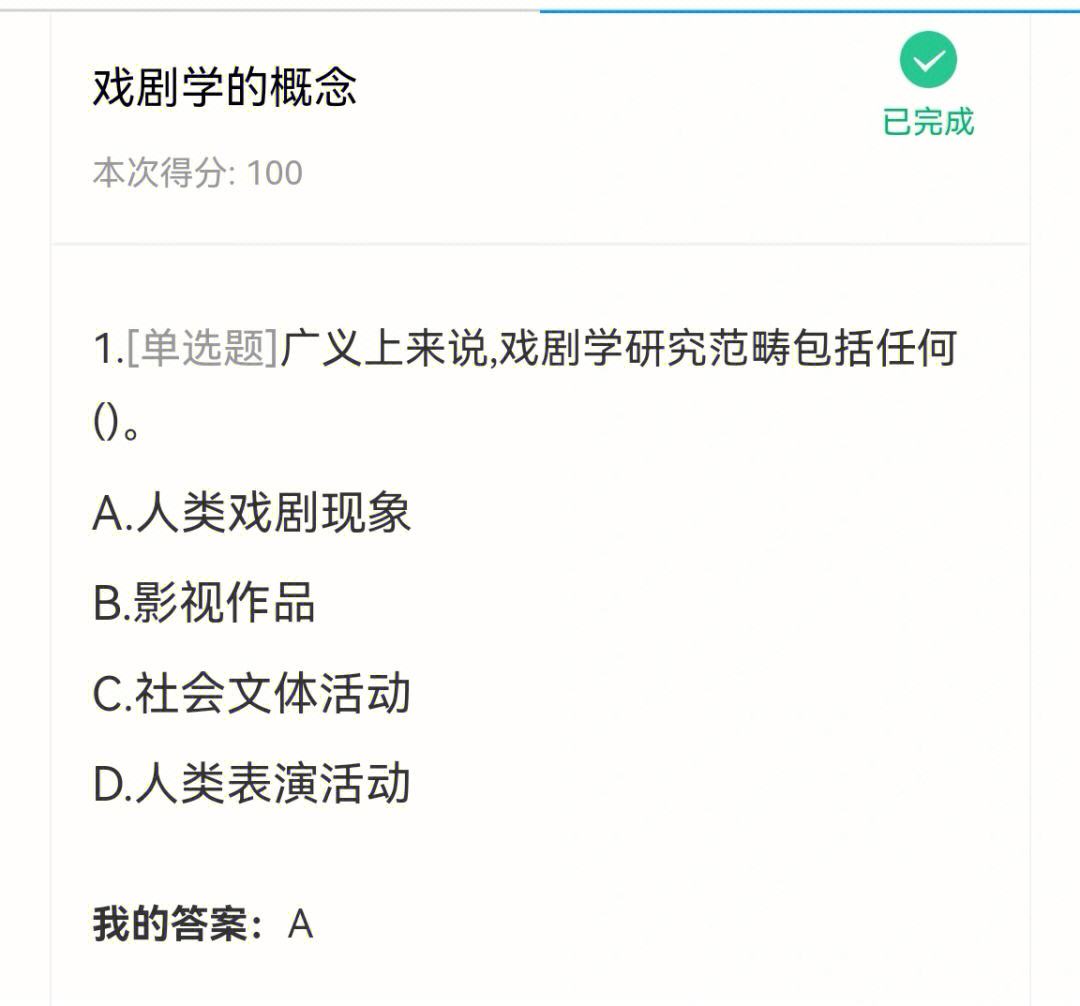 戏剧学的概念

已完成

本次得分: 100

1.[单选题]广义上来说,戏剧学研究范畴包括任何()。

A.人类戏剧现象

B.影视作品

C.社会文体活动

D.人类表演活动

我的答案：A